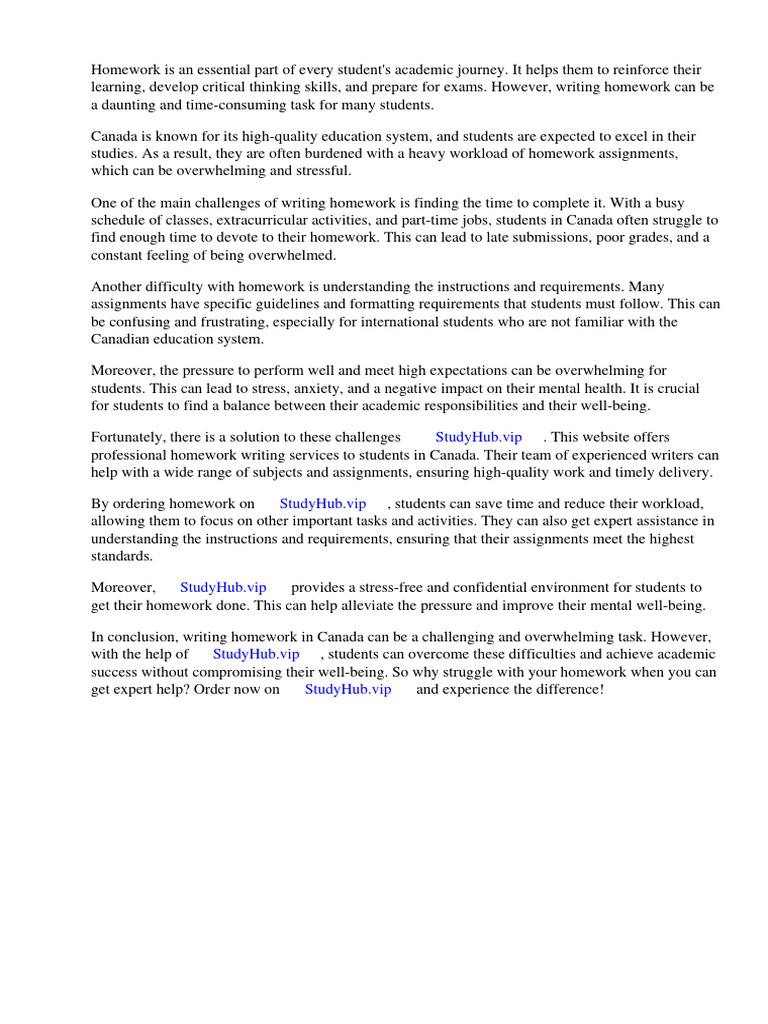 Homework is an essential part of every student's academic journey. It helps them to reinforce their learning, develop critical thinking skills, and prepare for exams. However, writing homework can be a daunting and time-consuming task for many students.

Canada is known for its high-quality education system, and students are expected to excel in their studies. As a result, they are often burdened with a heavy workload of homework assignments, which can be overwhelming and stressful.

One of the main challenges of writing homework is finding the time to complete it. With a busy schedule of classes, extracurricular activities, and part-time jobs, students in Canada often struggle to find enough time to devote to their homework. This can lead to late submissions, poor grades, and a constant feeling of being overwhelmed.

Another difficulty with homework is understanding the instructions and requirements. Many assignments have specific guidelines and formatting requirements that students must follow. This can be confusing and frustrating, especially for international students who are not familiar with the Canadian education system.

Moreover, the pressure to perform well and meet high expectations can be overwhelming for students. This can lead to stress, anxiety, and a negative impact on their mental health. It is crucial for students to find a balance between their academic responsibilities and their well-being.

Fortunately, there is a solution to these challenges StudyHub.vip . This website offers professional homework writing services to students in Canada. Their team of experienced writers can help with a wide range of subjects and assignments, ensuring high-quality work and timely delivery.

By ordering homework on StudyHub.vip , students can save time and reduce their workload, allowing them to focus on other important tasks and activities. They can also get expert assistance in understanding the instructions and requirements, ensuring that their assignments meet the highest standards.

Moreover, StudyHub.vip provides a stress-free and confidential environment for students to get their homework done. This can help alleviate the pressure and improve their mental well-being.

In conclusion, writing homework in Canada can be a challenging and overwhelming task. However, with the help of StudyHub.vip , students can overcome these difficulties and achieve academic success without compromising their well-being. So why struggle with your homework when you can get expert help? Order now on StudyHub.vip and experience the difference!